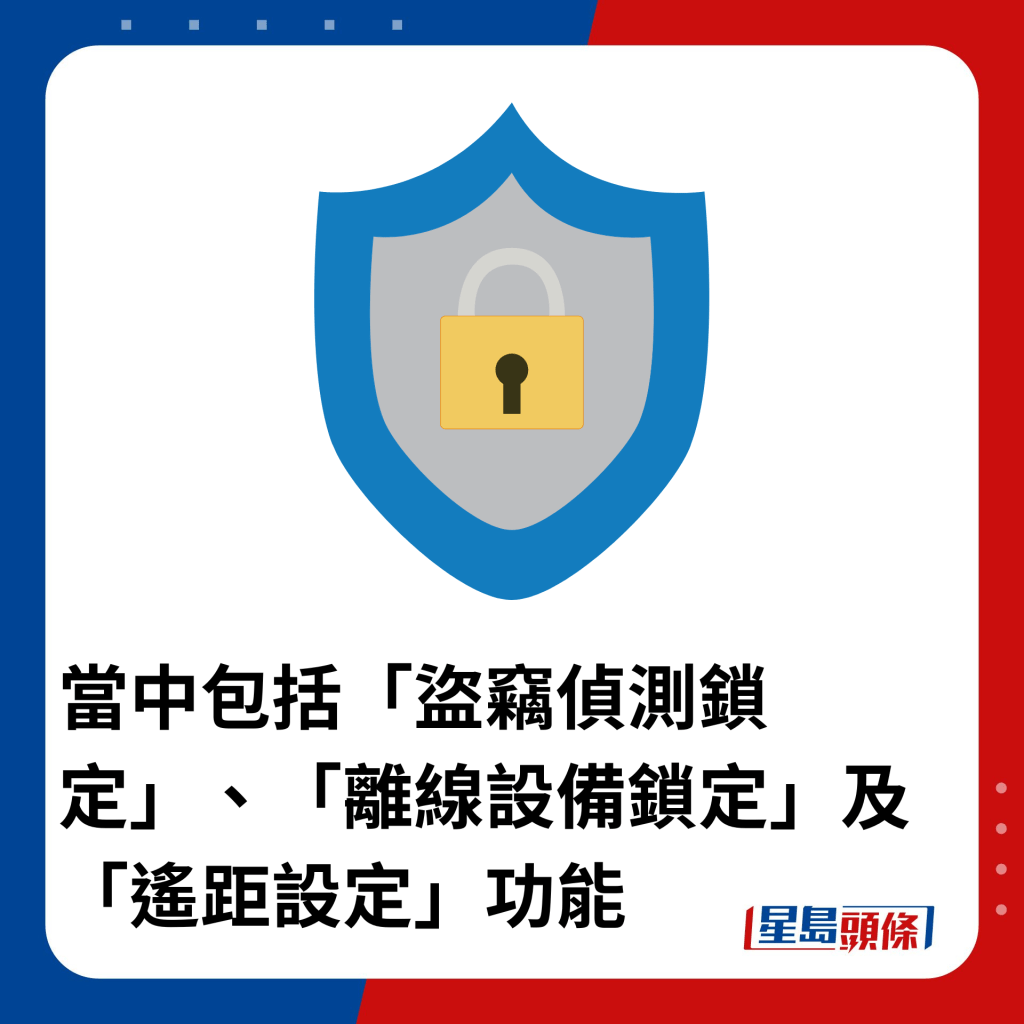 當中包括「盜竊偵測鎖定」、「離線設備鎖定」及「遙距設定」功能

星島頭條